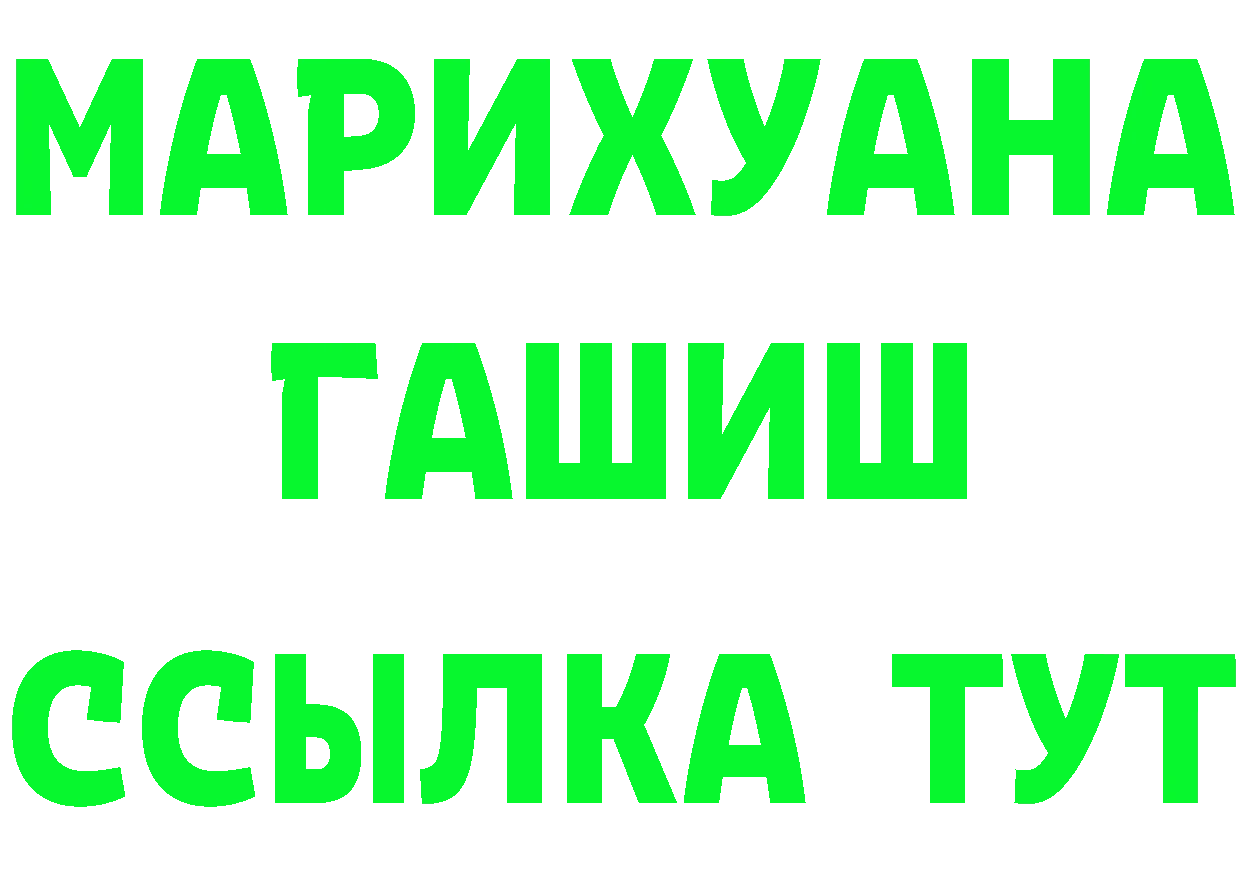 МАРИХУАНА
ГАШИШ
ССЫЛКА ТУТ